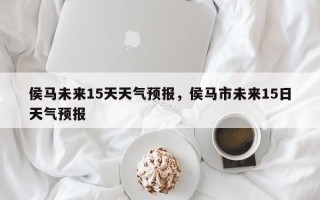 侯马未来15天天气预报，侯马市未来15日天气预报